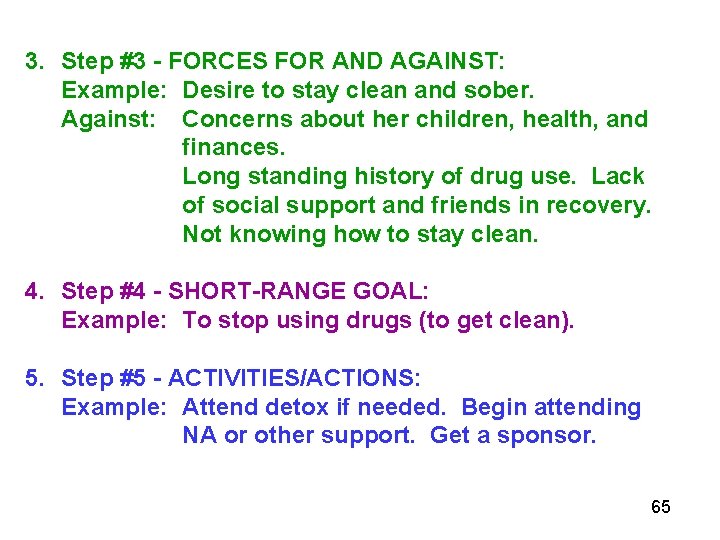 3. Step #3 - FORCES FOR AND AGAINST:
Example: Desire to stay clean and sober.
Against: Concerns about her children, health, and finances.
Long standing history of drug use. Lack of social support and friends in recovery. Not knowing how to stay clean.

4. Step #4 - SHORT-RANGE GOAL:
Example: To stop using drugs (to get clean).

5. Step #5 - ACTIVITIES/ACTIONS:
Example: Attend detox if needed. Begin attending NA or other support. Get a sponsor.

65